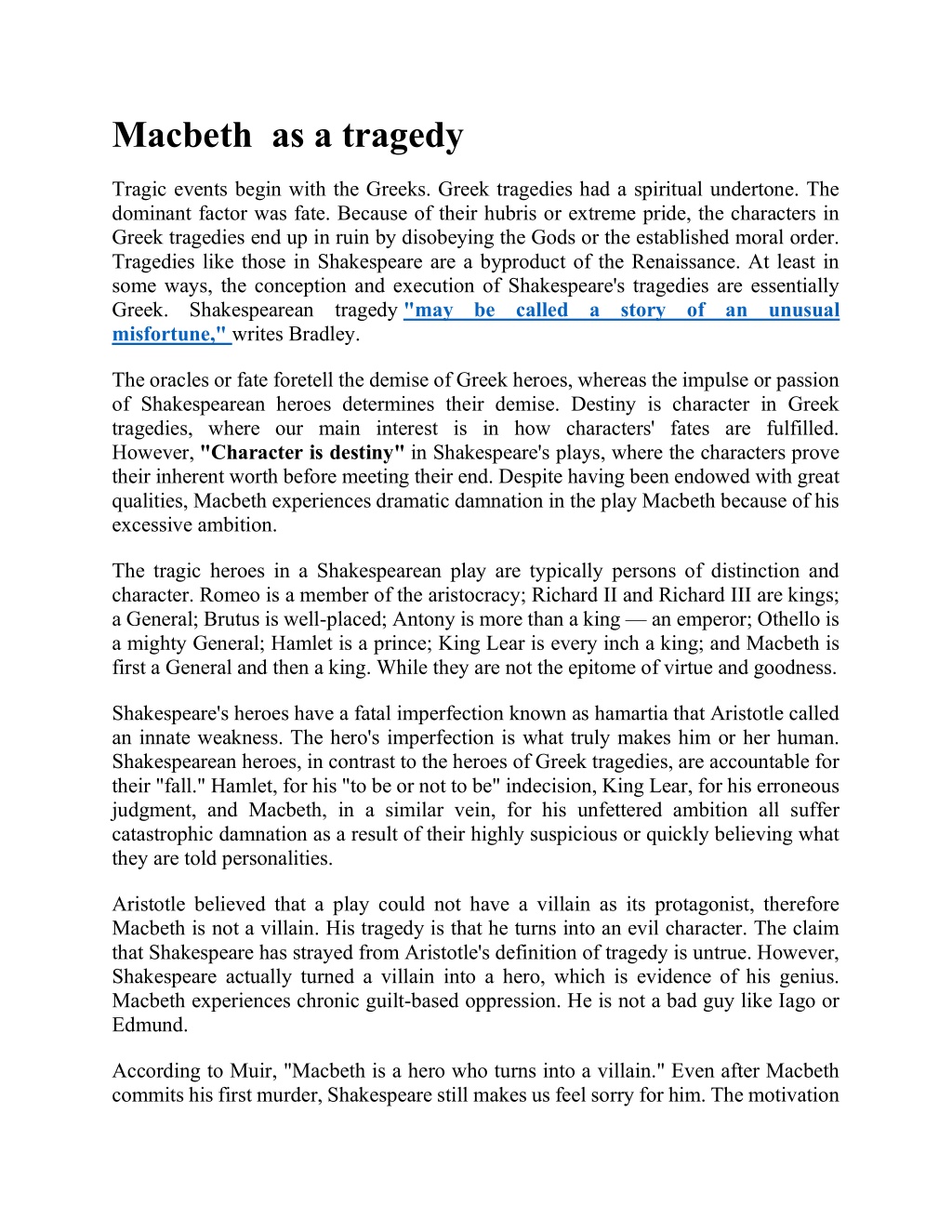 Macbeth as a tragedy

Tragic events begin with the Greeks. Greek tragedies had a spiritual undertone. The dominant factor was fate. Because of their hubris or extreme pride, the characters in Greek tragedies end up in ruin by disobeying the Gods or the established moral order. Tragedies like those in Shakespeare are a byproduct of the Renaissance. At least in some ways, the conception and execution of Shakespeare's tragedies are essentially Greek. Shakespearean tragedy "may be called a story of an unusual misfortune," writes Bradley.

The oracles or fate foretell the demise of Greek heroes, whereas the impulse or passion of Shakespearean heroes determines their demise. Destiny is character in Greek tragedies, where our main interest is in how characters' fates are fulfilled. However, "Character is destiny" in Shakespeare's plays, where the characters prove their inherent worth before meeting their end. Despite having been endowed with great qualities, Macbeth experiences dramatic damnation in the play Macbeth because of his excessive ambition.

The tragic heroes in a Shakespearean play are typically persons of distinction and character. Romeo is a member of the aristocracy; Richard II and Richard III are kings; a General; Brutus is well-placed; Antony is more than a king — an emperor; Othello is a mighty General; Hamlet is a prince; King Lear is every inch a king; and Macbeth is first a General and then a king. While they are not the epitome of virtue and goodness.

Shakespeare's heroes have a fatal imperfection known as hamartia that Aristotle called an innate weakness. The hero's imperfection is what truly makes him or her human. Shakespearean heroes, in contrast to the heroes of Greek tragedies, are accountable for their "fall." Hamlet, for his "to be or not to be" indecision, King Lear, for his erroneous judgment, and Macbeth, in a similar vein, for his unfettered ambition all suffer catastrophic damnation as a result of their highly suspicious or quickly believing what they are told personalities.

Aristotle believed that a play could not have a villain as its protagonist, therefore Macbeth is not a villain. His tragedy is that he turns into an evil character. The claim that Shakespeare has strayed from Aristotle's definition of tragedy is untrue. However, Shakespeare actually turned a villain into a hero, which is evidence of his genius. Macbeth experiences chronic guilt-based oppression. He is not a bad guy like Iago or Edmund.

According to Muir, "Macbeth is a hero who turns into a villain." Even after Macbeth commits his first murder, Shakespeare still makes us feel sorry for him. The motivation